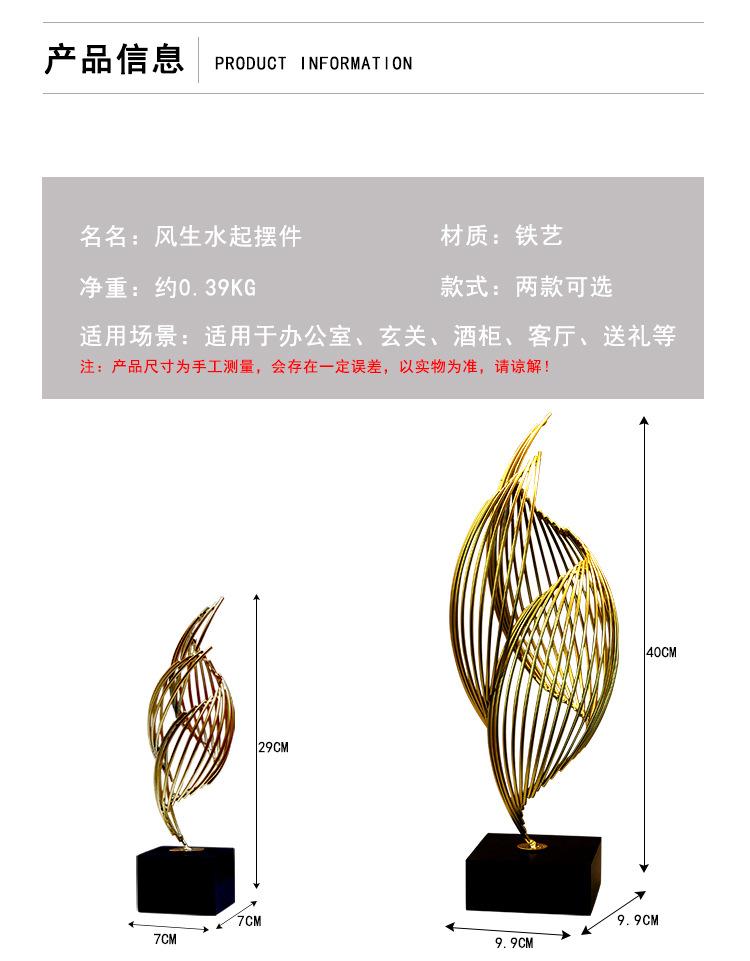 产品信息 PRODUCT INFORMATION

名名：风生水起摆件 材质：铁艺

净重：约0.39KG 款式：两款可选

适用场景：适用于办公室、玄关、酒柜、客厅、送礼等

注：产品尺寸为手工测量，会存在一定误差，以实物为准，请谅解！

29CM

7CM

7CM

40CM

9.9CM

9.9CM